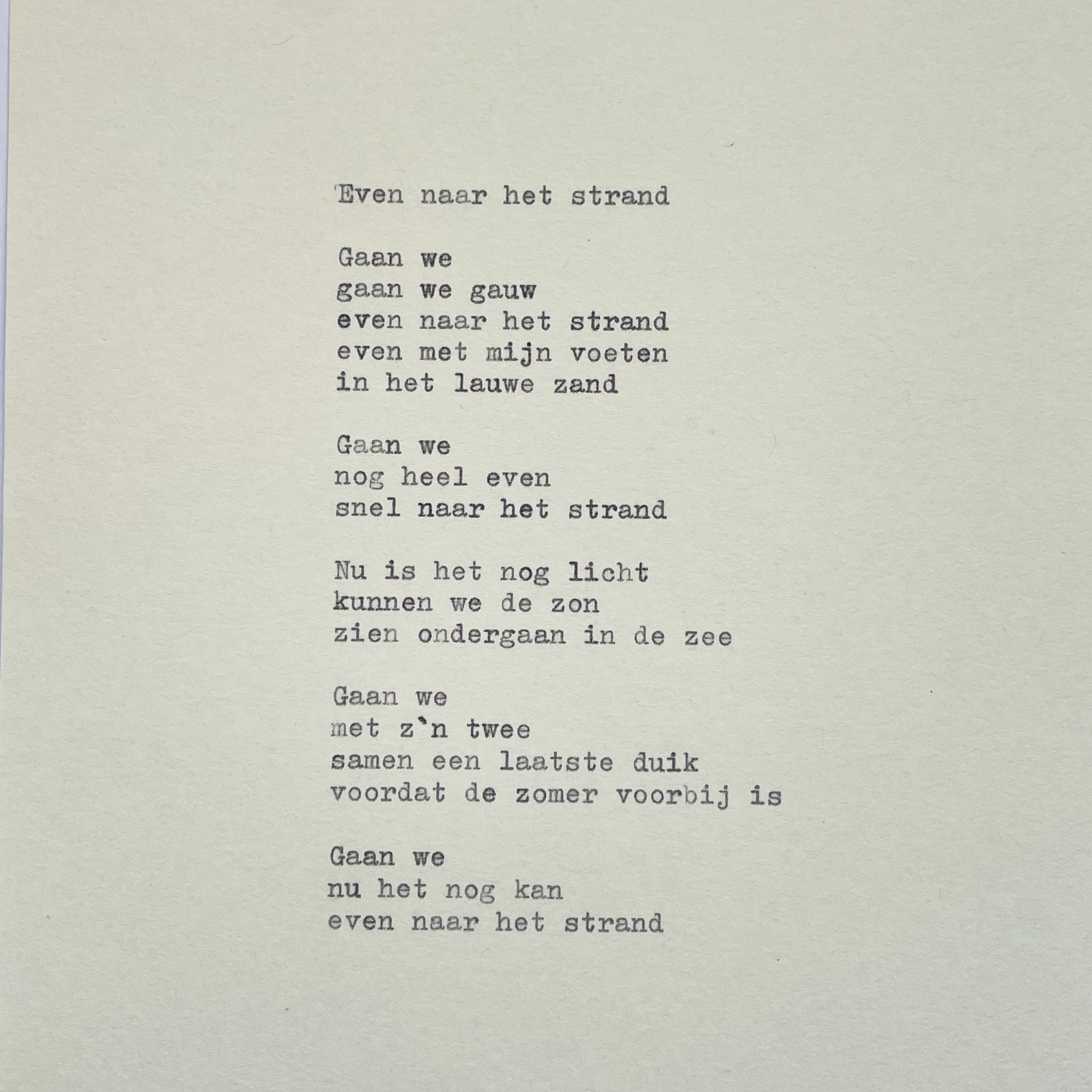 Even naar het strand

Gaan we
gaan we gauw
even naar het strand
even met mijn voeten
in het lauwe zand

Gaan we
nog heel even
snel naar het strand

Nu is het nog licht
kunnen we de zon
zien ondergaan in de zee

Gaan we
met z`n twee
samen een laatste duik
voordat de zomer voorbij is

Gaan we
nu het nog kan
even naar het strand